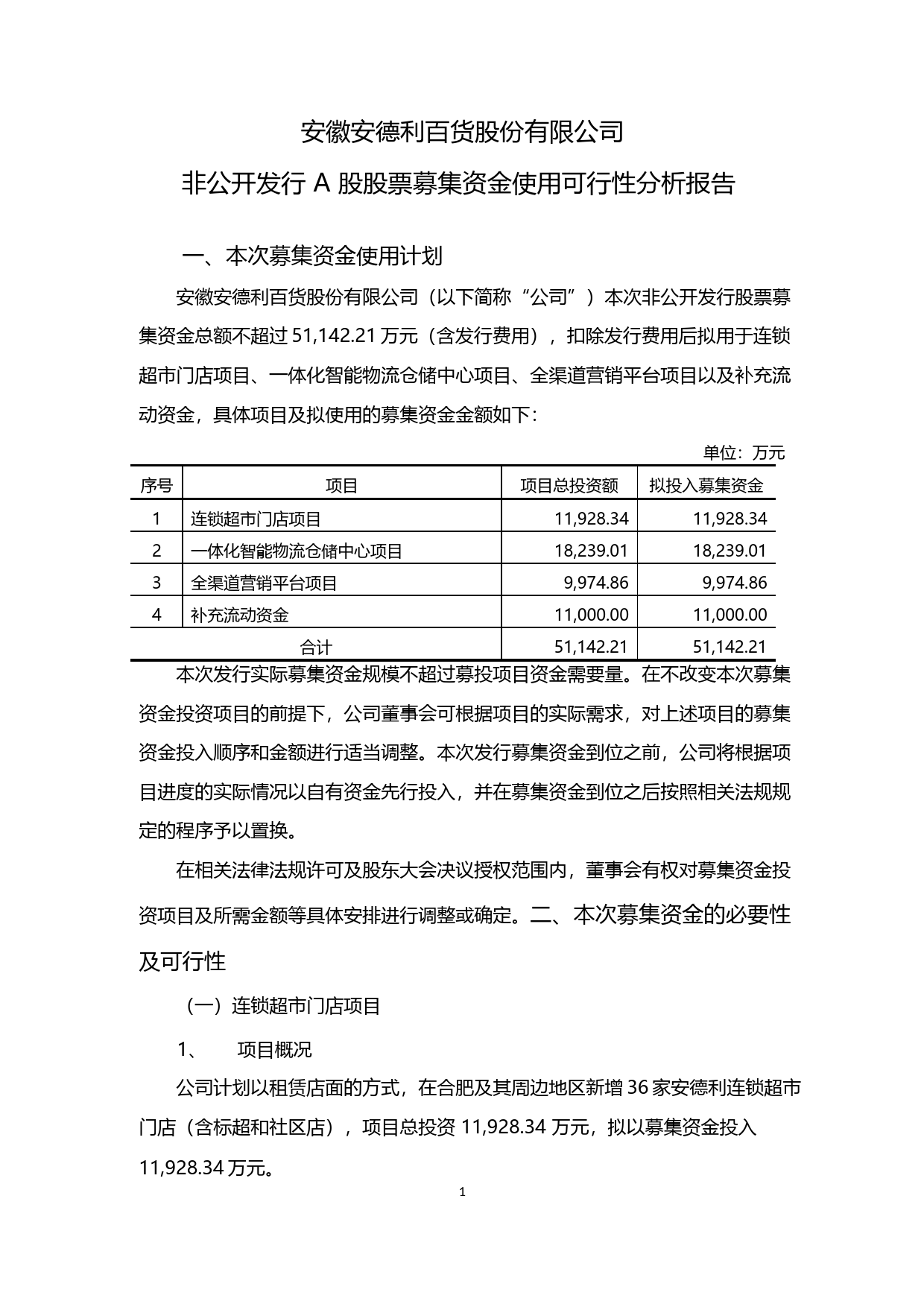 安徽安德利百货股份有限公司

非公开发行 A 股股票募集资金使用可行性分析报告

一、本次募集资金使用计划

安徽安德利百货股份有限公司（以下简称“公司”）本次非公开发行股票募集资金总额不超过 51,142.21 万元（含发行费用），扣除发行费用后拟用于连锁超市门店项目、一体化智能物流仓储中心项目、全渠道营销平台项目以及补充流动资金，具体项目及拟使用的募集资金金额如下：

单位：万元

| 序号 | 项目 | 项目总投资额 | 拟投入募集资金 |
|---|---|---|---|
| 1 | 连锁超市门店项目 | 11,928.34 | 11,928.34 |
| 2 | 一体化智能物流仓储中心项目 | 18,239.01 | 18,239.01 |
| 3 | 全渠道营销平台项目 | 9,974.86 | 9,974.86 |
| 4 | 补充流动资金 | 11,000.00 | 11,000.00 |
| 合计 | | 51,142.21 | 51,142.21 |

本次发行实际募集资金规模不超过募投项目资金需要量。在不改变本次募集资金投资项目的前提下，公司董事会可根据项目的实际需求，对上述项目的募集资金投入顺序和金额进行适当调整。本次发行募集资金到位之前，公司将根据项目进度的实际情况以自有资金先行投入，并在募集资金到位之后按照相关法规规定的程序予以置换。

在相关法律法规许可及股东大会决议授权范围内，董事会有权对募集资金投资项目及所需金额等具体安排进行调整或确定。二、本次募集资金的必要性及可行性

（一）连锁超市门店项目

1、 项目概况

公司计划以租赁店面的方式，在合肥及其周边地区新增 36 家安德利连锁超市门店（含标超和社区店），项目总投资 11,928.34 万元，拟以募集资金投入 11,928.34 万元。

1